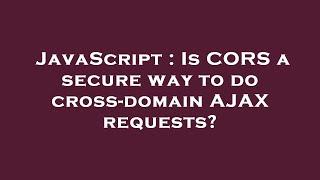 JavaScript : Is CORS a secure way to do cross-domain AJAX requests?